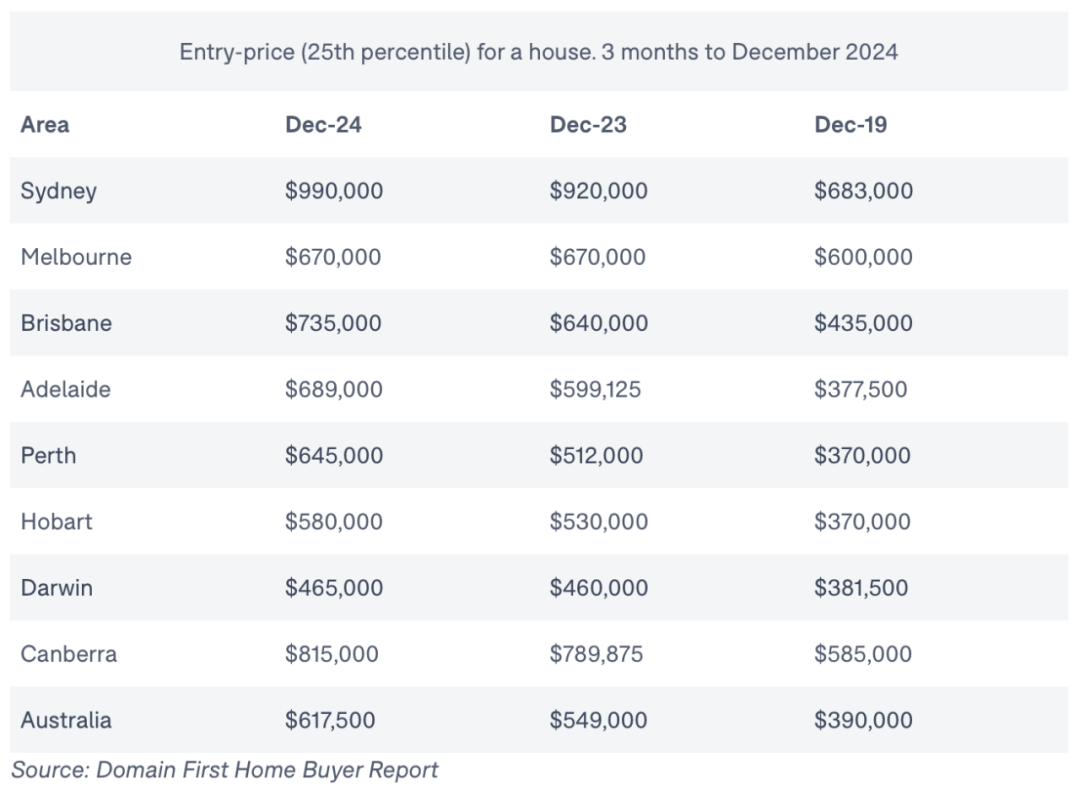 Entry-price (25th percentile) for a house. 3 months to December 2024

| Area | Dec-24 | Dec-23 | Dec-19 |
|---|---|---|---|
| Sydney | \$990,000 | \$920,000 | \$683,000 |
| Melbourne | \$670,000 | \$670,000 | \$600,000 |
| Brisbane | \$735,000 | \$640,000 | \$435,000 |
| Adelaide | \$689,000 | \$599,125 | \$377,500 |
| Perth | \$645,000 | \$512,000 | \$370,000 |
| Hobart | \$580,000 | \$530,000 | \$370,000 |
| Darwin | \$465,000 | \$460,000 | \$381,500 |
| Canberra | \$815,000 | \$789,875 | \$585,000 |
| Australia | \$617,500 | \$549,000 | \$390,000 |

Source: Domain First Home Buyer Report